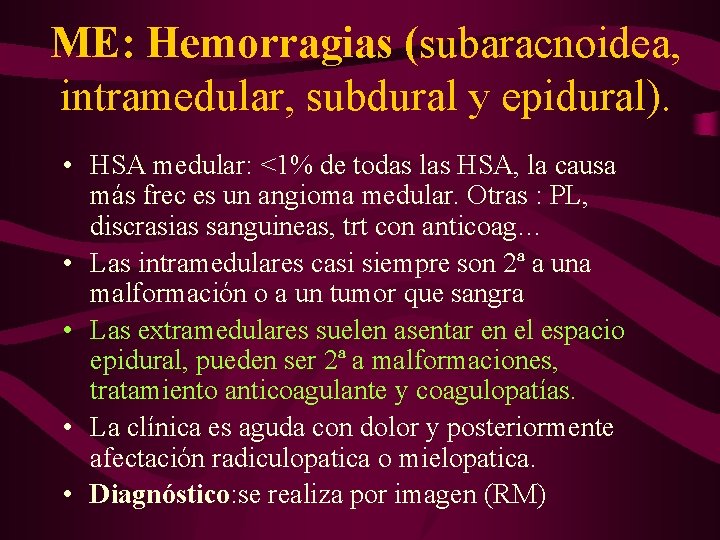 ME: Hemorragias (subaracnoidea, intramedular, subdural y epidural).

• HSA medular: <1% de todas las HSA, la causa más frec es un angioma medular. Otras : PL, discrasias sanguineas, trt con anticoag…
• Las intramedulares casi siempre son 2ª a una malformación o a un tumor que sangra
• Las extramedulares suelen asentar en el espacio epidural, pueden ser 2ª a malformaciones, tratamiento anticoagulante y coagulopatías.
• La clínica es aguda con dolor y posteriormente afectación radiculopatica o mielopatica.
• Diagnóstico:se realiza por imagen (RM)